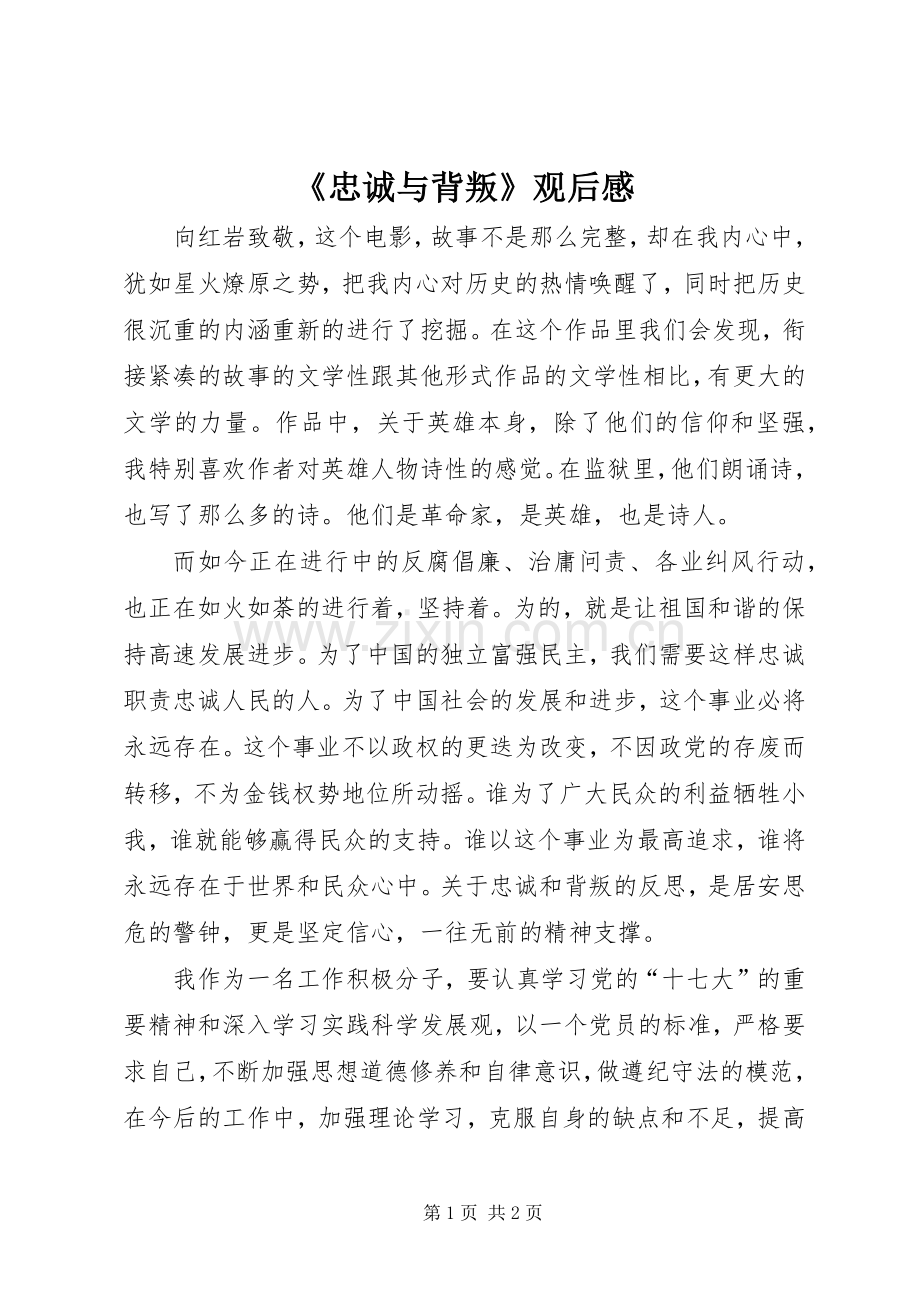 《忠诚与背叛》观后感

向红岩致敬，这个电影，故事不是那么完整，却在我内心中，犹如星火燎原之势，把我内心对历史的热情唤醒了，同时把历史很沉重的内涵重新的进行了挖掘。在这个作品里我们会发现，衔接紧凑的故事的文学性跟其他形式作品的文学性相比，有更大的文学的力量。作品中，关于英雄本身，除了他们的信仰和坚强，我特别喜欢作者对英雄人物诗性的感觉。在监狱里，他们朗诵诗，也写了那么多的诗。他们是革命家，是英雄，也是诗人。

而如今正在进行中的反腐倡廉、治庸问责、各业纠风行动，也正在如火如荼的进行着，坚持着。为的，就是让祖国和谐的保持高速发展进步。为了中国的独立富强民主，我们需要这样忠诚职责忠诚人民的人。为了中国社会的发展和进步，这个事业必将永远存在。这个事业不以政权的更迭为改变，不因政党的存废而转移，不为金钱权势地位所动摇。谁为了广大民众的利益牺牲小我，谁就能够赢得民众的支持。谁以这个事业为最高追求，谁将永远存在于世界和民众心中。关于忠诚和背叛的反思，是居安思危的警钟，更是坚定信心，一往无前的精神支撑。

我作为一名工作积极分子，要认真学习党的“十七大”的重要精神和深入学习实践科学发展观，以一个党员的标准，严格要求自己，不断加强思想道德修养和自律意识，做遵纪守法的模范，在今后的工作中，加强理论学习，克服自身的缺点和不足，提高

第1页 共2页

www.zixin.com.cn